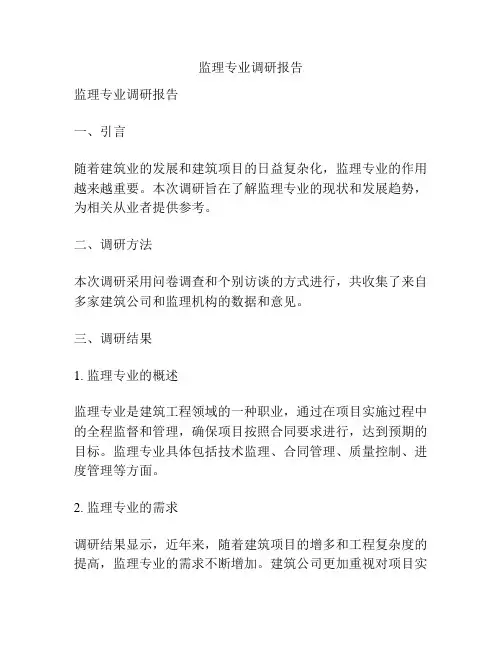 监理专业调研报告

监理专业调研报告

一、引言

随着建筑业的发展和建筑项目的日益复杂化，监理专业的作用越来越重要。本次调研旨在了解监理专业的现状和发展趋势，为相关从业者提供参考。

二、调研方法

本次调研采用问卷调查和个别访谈的方式进行，共收集了来自多家建筑公司和监理机构的数据和意见。

三、调研结果

1. 监理专业的概述

监理专业是建筑工程领域的一种职业，通过在项目实施过程中的全程监督和管理，确保项目按照合同要求进行，达到预期的目标。监理专业具体包括技术监理、合同管理、质量控制、进度管理等方面。

2. 监理专业的需求

调研结果显示，近年来，随着建筑项目的增多和工程复杂度的提高，监理专业的需求不断增加。建筑公司更加重视对项目实